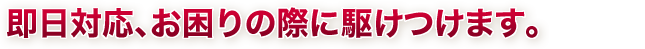 即日対応、お困りの際に駆けつけます。